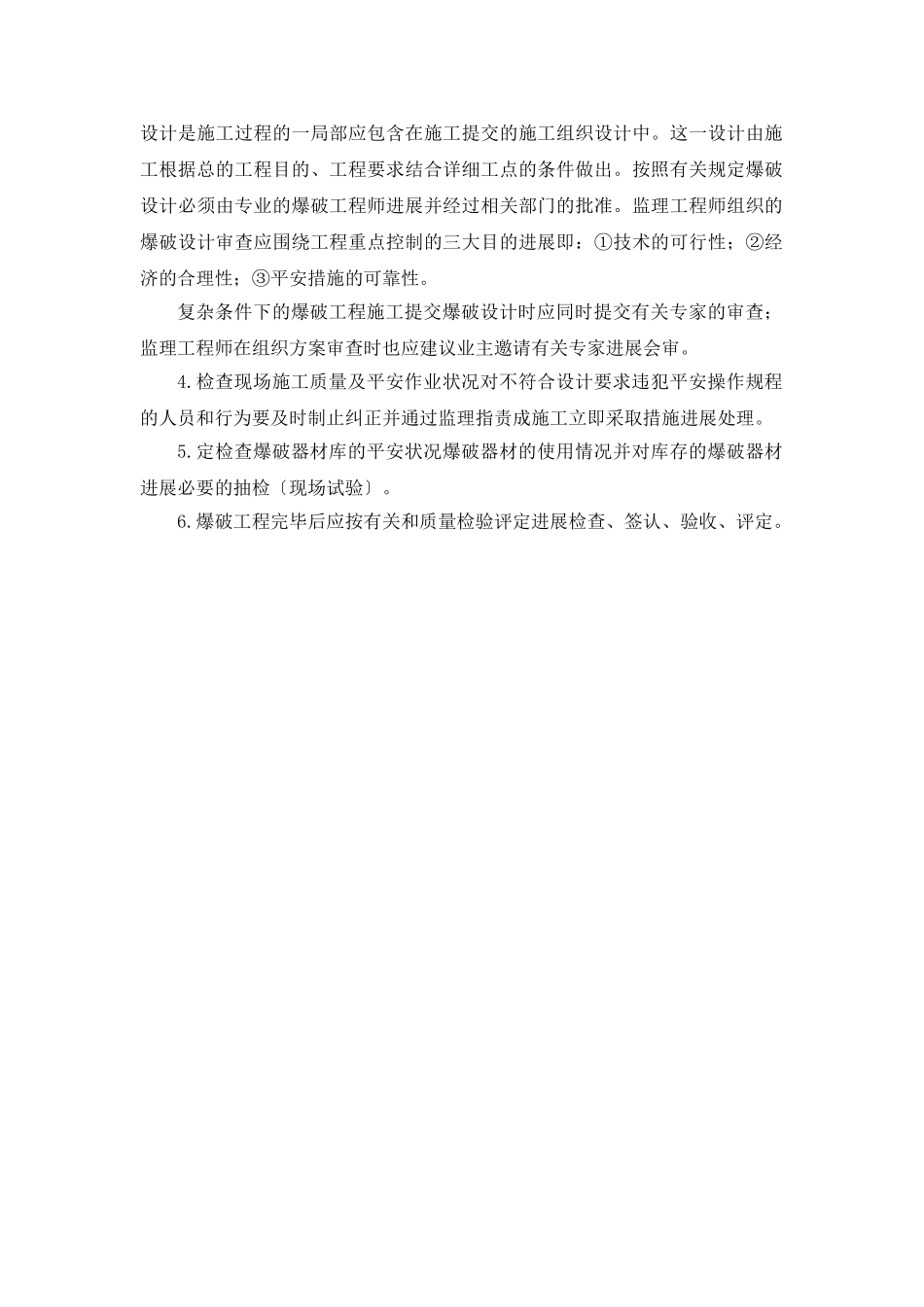 设计是施工过程的一局部应包含在施工提交的施工组织设计中。这一设计由施工根据总的工程目的、工程要求结合详细工点的条件做出。按照有关规定爆破设计必须由专业的爆破工程师进展并经过相关部门的批准。监理工程师组织的爆破设计审查应围绕工程重点控制的三大目的进展即：①技术的可行性；②经济的合理性；③平安措施的可靠性。

复杂条件下的爆破工程施工提交爆破设计时应同时提交有关专家的审查；监理工程师在组织方案审查时也应建议业主邀请有关专家进展会审。

4.检查现场施工质量及平安作业状况对不符合设计要求违犯平安操作规程的人员和行为要及时制止纠正并通过监理指责成施工立即采取措施进展处理。

5.定检查爆破器材库的平安状况爆破器材的使用情况并对库存的爆破器材进展必要的抽检〔现场试验〕。

6.爆破工程完毕后应按有关和质量检验评定进展检查、签认、验收、评定。